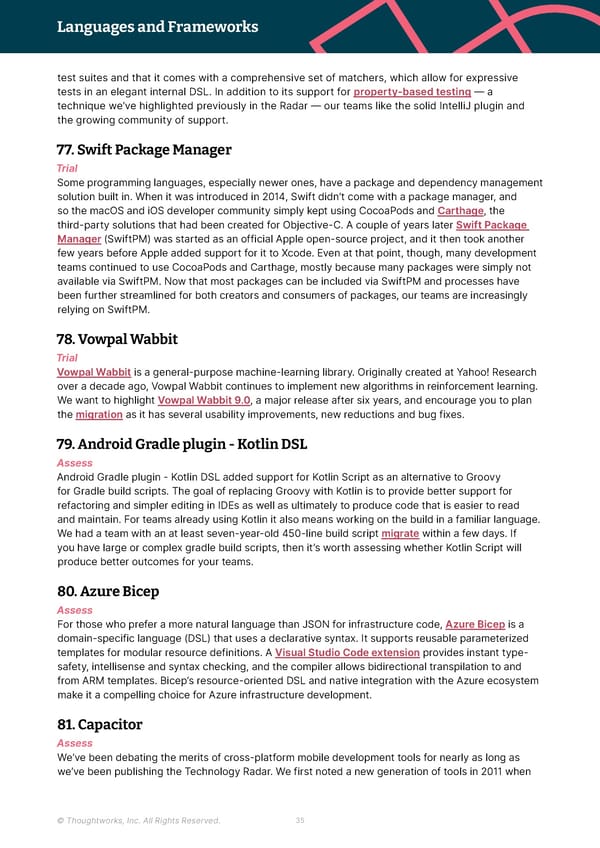 Languages and Frameworks

test suites and that it comes with a comprehensive set of matchers, which allow for expressive tests in an elegant internal DSL. In addition to its support for property-based testing — a technique we've highlighted previously in the Radar — our teams like the solid IntelliJ plugin and the growing community of support.

77. Swift Package Manager

Trial

Some programming languages, especially newer ones, have a package and dependency management solution built in. When it was introduced in 2014, Swift didn't come with a package manager, and so the macOS and iOS developer community simply kept using CocoaPods and Carthage, the third-party solutions that had been created for Objective-C. A couple of years later Swift Package Manager (SwiftPM) was started as an official Apple open-source project, and it then took another few years before Apple added support for it to Xcode. Even at that point, though, many development teams continued to use CocoaPods and Carthage, mostly because many packages were simply not available via SwiftPM. Now that most packages can be included via SwiftPM and processes have been further streamlined for both creators and consumers of packages, our teams are increasingly relying on SwiftPM.

78. Vowpal Wabbit

Trial

Vowpal Wabbit is a general-purpose machine-learning library. Originally created at Yahoo! Research over a decade ago, Vowpal Wabbit continues to implement new algorithms in reinforcement learning. We want to highlight Vowpal Wabbit 9.0, a major release after six years, and encourage you to plan the migration as it has several usability improvements, new reductions and bug fixes.

79. Android Gradle plugin - Kotlin DSL

Assess

Android Gradle plugin - Kotlin DSL added support for Kotlin Script as an alternative to Groovy for Gradle build scripts. The goal of replacing Groovy with Kotlin is to provide better support for refactoring and simpler editing in IDEs as well as ultimately to produce code that is easier to read and maintain. For teams already using Kotlin it also means working on the build in a familiar language. We had a team with an at least seven-year-old 450-line build script migrate within a few days. If you have large or complex gradle build scripts, then it's worth assessing whether Kotlin Script will produce better outcomes for your teams.

80. Azure Bicep

Assess

For those who prefer a more natural language than JSON for infrastructure code, Azure Bicep is a domain-specific language (DSL) that uses a declarative syntax. It supports reusable parameterized templates for modular resource definitions. A Visual Studio Code extension provides instant type-safety, intellisense and syntax checking, and the compiler allows bidirectional transpilation to and from ARM templates. Bicep's resource-oriented DSL and native integration with the Azure ecosystem make it a compelling choice for Azure infrastructure development.

81. Capacitor

Assess

We've been debating the merits of cross-platform mobile development tools for nearly as long as we've been publishing the Technology Radar. We first noted a new generation of tools in 2011 when

© Thoughtworks, Inc. All Rights Reserved. 35